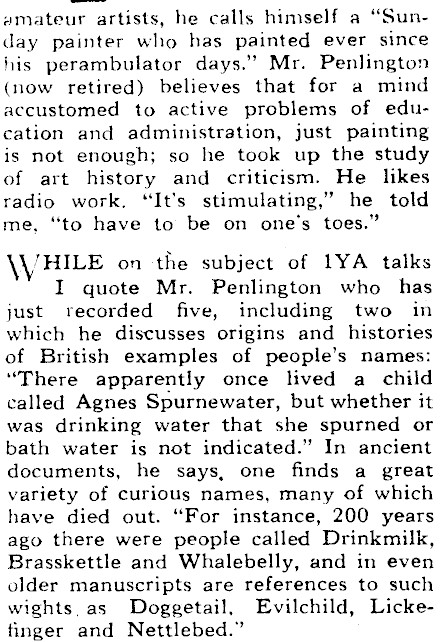 amateur artists, he calls himself a "Sunday painter who has painted ever since his perambulator days." Mr. Penlington (now retired) believes that for a mind accustomed to active problems of education and administration, just painting is not enough; so he took up the study of art history and criticism. He likes radio work. "It's stimulating," he told me, "to have to be on one's toes."

WHILE on the subject of 1YA talks I quote Mr. Penlington who has just recorded five, including two in which he discusses origins and histories of British examples of people's names: "There apparently once lived a child called Agnes Spurnewater, but whether it was drinking water that she spurned or bath water is not indicated." In ancient documents, he says, one finds a great variety of curious names, many of which have died out. "For instance, 200 years ago there were people called Drinkmilk, Brasskettle and Whalebelly, and in even older manuscripts are references to such wights as Doggetail, Evilchild, Lickefinger and Nettlebed."